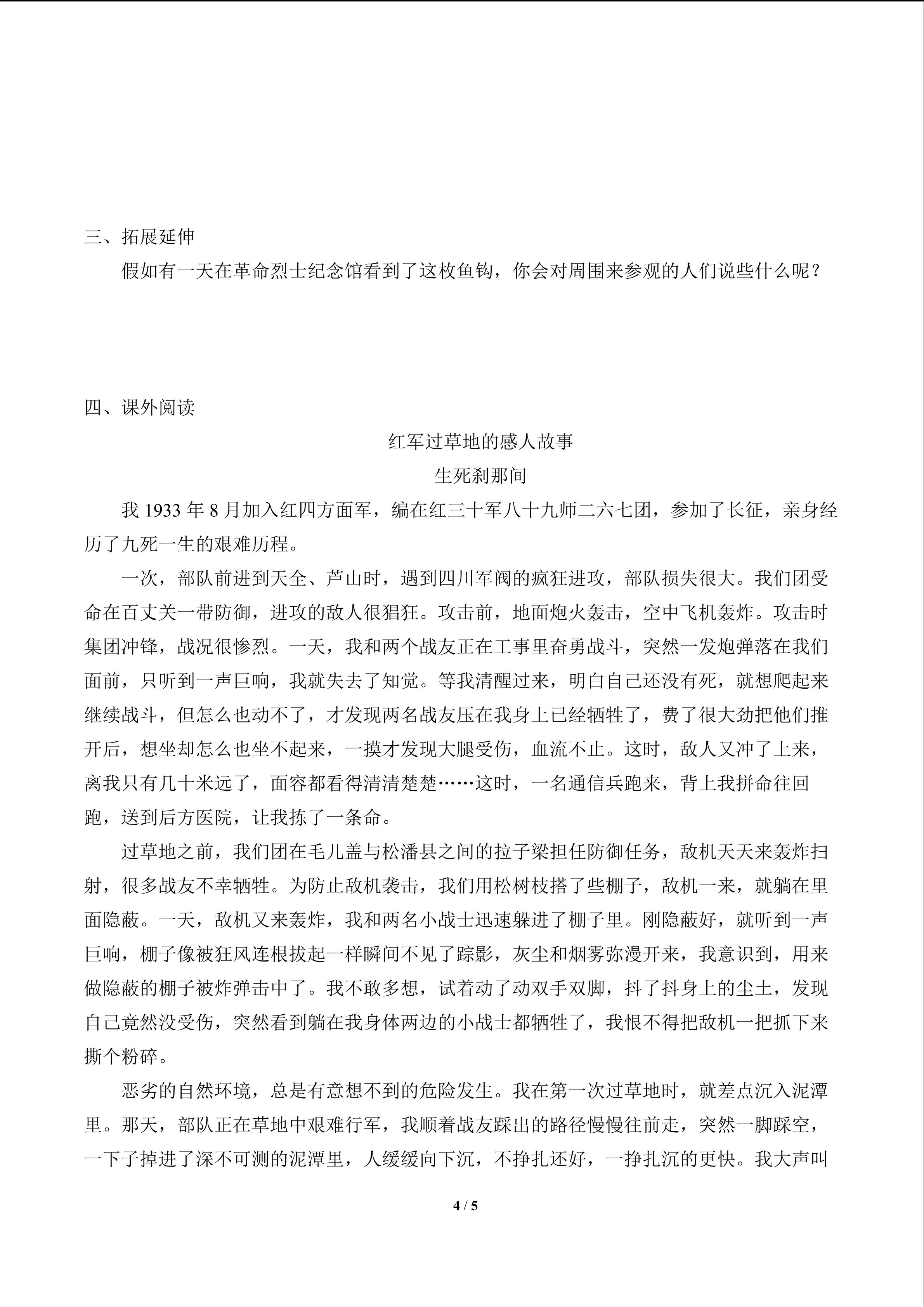 三、拓展延伸

假如有一天在革命烈士纪念馆看到了这枚鱼钩，你会对周围来参观的人们说些什么呢？

四、课外阅读

红军过草地的感人故事

生死刹那间

我 1933 年 8 月加入红四方面军，编在红三十军八十九师二六七团，参加了长征，亲身经历了九死一生的艰难历程。

一次，部队前进到天全、芦山时，遇到四川军阀的疯狂进攻，部队损失很大。我们团受命在百丈关一带防御，进攻的敌人很猖狂。攻击前，地面炮火轰击，空中飞机轰炸。攻击时集团冲锋，战况很惨烈。一天，我和两个战友正在工事里奋勇战斗，突然一发炮弹落在我们面前，只听到一声巨响，我就失去了知觉。等我清醒过来，明白自己还没有死，就想爬起来继续战斗，但怎么也动不了，才发现两名战友压在我身上已经牺牲了，费了很大劲把他们推开后，想坐却怎么也坐不起来，一摸才发现大腿受伤，血流不止。这时，敌人又冲了上来，离我只有几十米远了，面容都看得清清楚楚……这时，一名通信兵跑来，背上我拼命往回跑，送到后方医院，让我拣了一条命。

过草地之前，我们团在毛儿盖与松潘县之间的拉子梁担任防御任务，敌机天天来轰炸扫射，很多战友不幸牺牲。为防止敌机袭击，我们用松树枝搭了些棚子，敌机一来，就躺在里面隐蔽。一天，敌机又来轰炸，我和两名小战士迅速躲进了棚子里。刚隐蔽好，就听到一声巨响，棚子像被狂风连根拔起一样瞬间不见了踪影，灰尘和烟雾弥漫开来，我意识到，用来做隐蔽的棚子被炸弹击中了。我不敢多想，试着动了动双手双脚，抖了抖身上的尘土，发现自己竟然没受伤，突然看到躺在我身体两边的小战士都牺牲了，我恨不得把敌机一把抓下来撕个粉碎。

恶劣的自然环境，总是有意想不到的危险发生。我在第一次过草地时，就差点沉入泥潭里。那天，部队正在草地中艰难行军，我顺着战友踩出的路径慢慢往前走，突然一脚踩空，一下子掉进了深不可测的泥潭里，人缓缓向下沉，不挣扎还好，一挣扎沉的更快。我大声叫

4 / 5